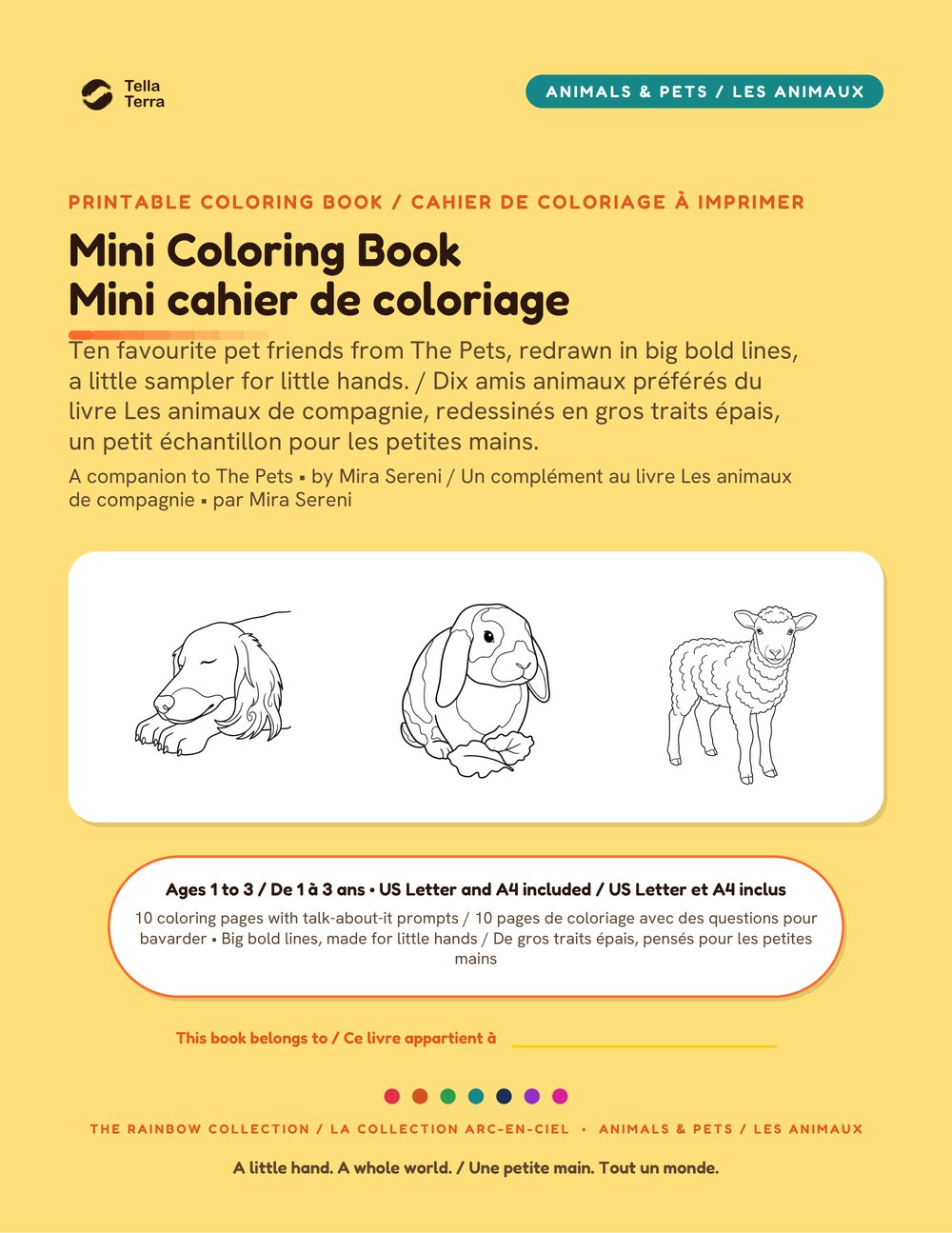 Tella Terra

ANIMALS & PETS / LES ANIMAUX

PRINTABLE COLORING BOOK / CAHIER DE COLORIAGE À IMPRIMER

Mini Coloring Book
Mini cahier de coloriage

Ten favourite pet friends from The Pets, redrawn in big bold lines, a little sampler for little hands. / Dix amis animaux préférés du livre Les animaux de compagnie, redessinés en gros traits épais, un petit échantillon pour les petites mains.

A companion to The Pets ▪ by Mira Sereni / Un complément au livre Les animaux de compagnie ▪ par Mira Sereni

Ages 1 to 3 / De 1 à 3 ans • US Letter and A4 included / US Letter et A4 inclus

10 coloring pages with talk-about-it prompts / 10 pages de coloriage avec des questions pour bavarder ▪ Big bold lines, made for little hands / De gros traits épais, pensés pour les petites mains

This book belongs to / Ce livre appartient à

THE RAINBOW COLLECTION / LA COLLECTION ARC-EN-CIEL • ANIMALS & PETS / LES ANIMAUX

A little hand. A whole world. / Une petite main. Tout un monde.